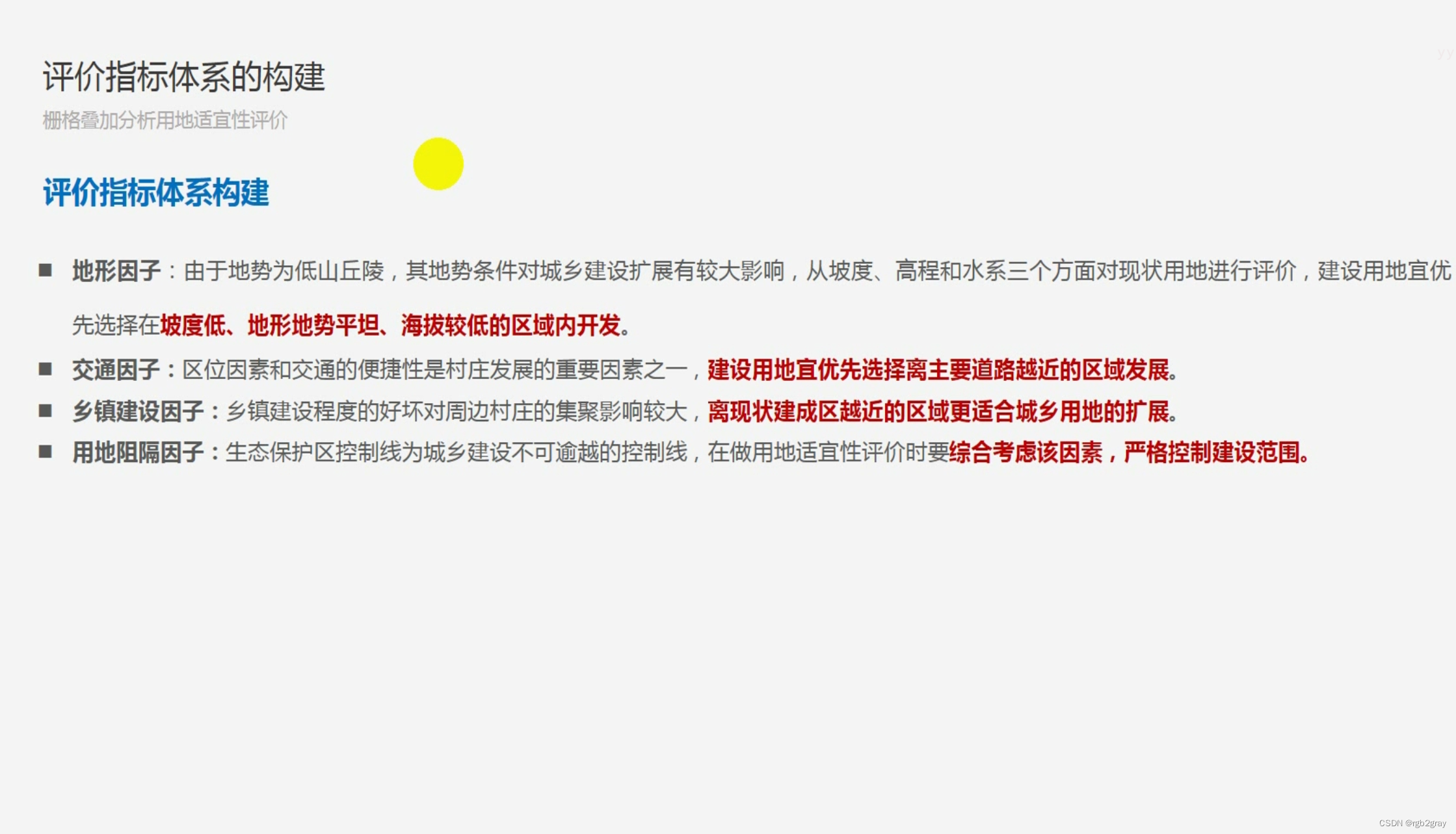 评价指标体系的构建

栅格叠加分析用地适宜性评价

评价指标体系构建

• 地形因子：由于地势为低山丘陵，其地势条件对城乡建设扩展有较大影响，从坡度、高程和水系三个方面对现状用地进行评价，建设用地宜优先选择在坡度低、地形地势平坦、海拔较低的区域内开发。

• 交通因子：区位因素和交通的便捷性是村庄发展的重要因素之一，建设用地宜优先选择离主要道路越近的区域发展。

• 乡镇建设因子：乡镇建设程度的好坏对周边村庄的集聚影响较大，离现状建成区越近的区域更适合城乡用地的扩展。

• 用地阻隔因子：生态保护区控制线为城乡建设不可逾越的控制线，在做用地适宜性评价时要综合考虑该因素，严格控制建设范围。

CSDN @rgb2gray